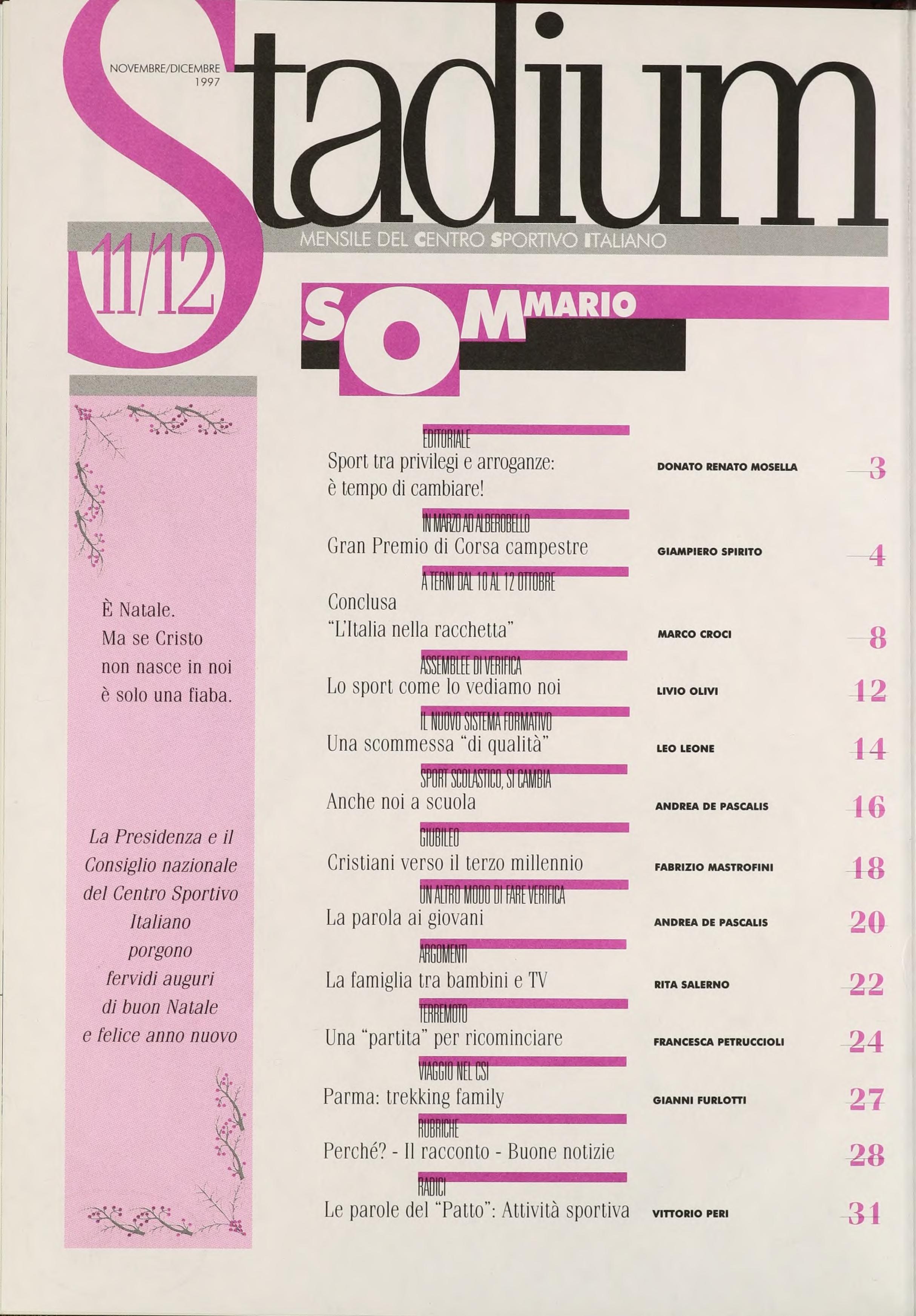 NOVEMBRE/DICEMBRE 1997

Stadium

11/12

MENSILE DEL CENTRO SPORTIVO ITALIANO

SOMMARIO

È Natale.
Ma se Cristo
non nasce in noi
è solo una fiaba.

La Presidenza e il Consiglio nazionale del Centro Sportivo Italiano porgono fervidi auguri di buon Natale e felice anno nuovo

EDITORIALE
Sport tra privilegi e arroganze: è tempo di cambiare! DONATO RENATO MOSELLA 3

IN MARZO AD ALBEROBELLO
Gran Premio di Corsa campestre GIAMPIERO SPIRITO 4

A TERNI DAL 10 AL 12 OTTOBRE
Conclusa "L'Italia nella racchetta" MARCO CROCI 8

ASSEMBLEE DI VERIFICA
Lo sport come lo vediamo noi LIVIO OLIVI 12

IL NUOVO SISTEMA FORMATIVO
Una scommessa "di qualità" LEO LEONE 14

SPORT SCOLASTICO, SI CAMBIA
Anche noi a scuola ANDREA DE PASCALIS 16

GIUBILEO
Cristiani verso il terzo millennio FABRIZIO MASTROFINI 18

UN ALTRO MODO DI FARE VERIFICA
La parola ai giovani ANDREA DE PASCALIS 20

ARGOMENTI
La famiglia tra bambini e TV RITA SALERNO 22

TERREMOTO
Una "partita" per ricominciare FRANCESCA PETRUCCIOLI 24

VIAGGIO NEL CSI
Parma: trekking family GIANNI FURLOTTI 27

RUBRICHE
Perché? - Il racconto - Buone notizie 28

RADICI
Le parole del "Patto": Attività sportiva VITTORIO PERI 31